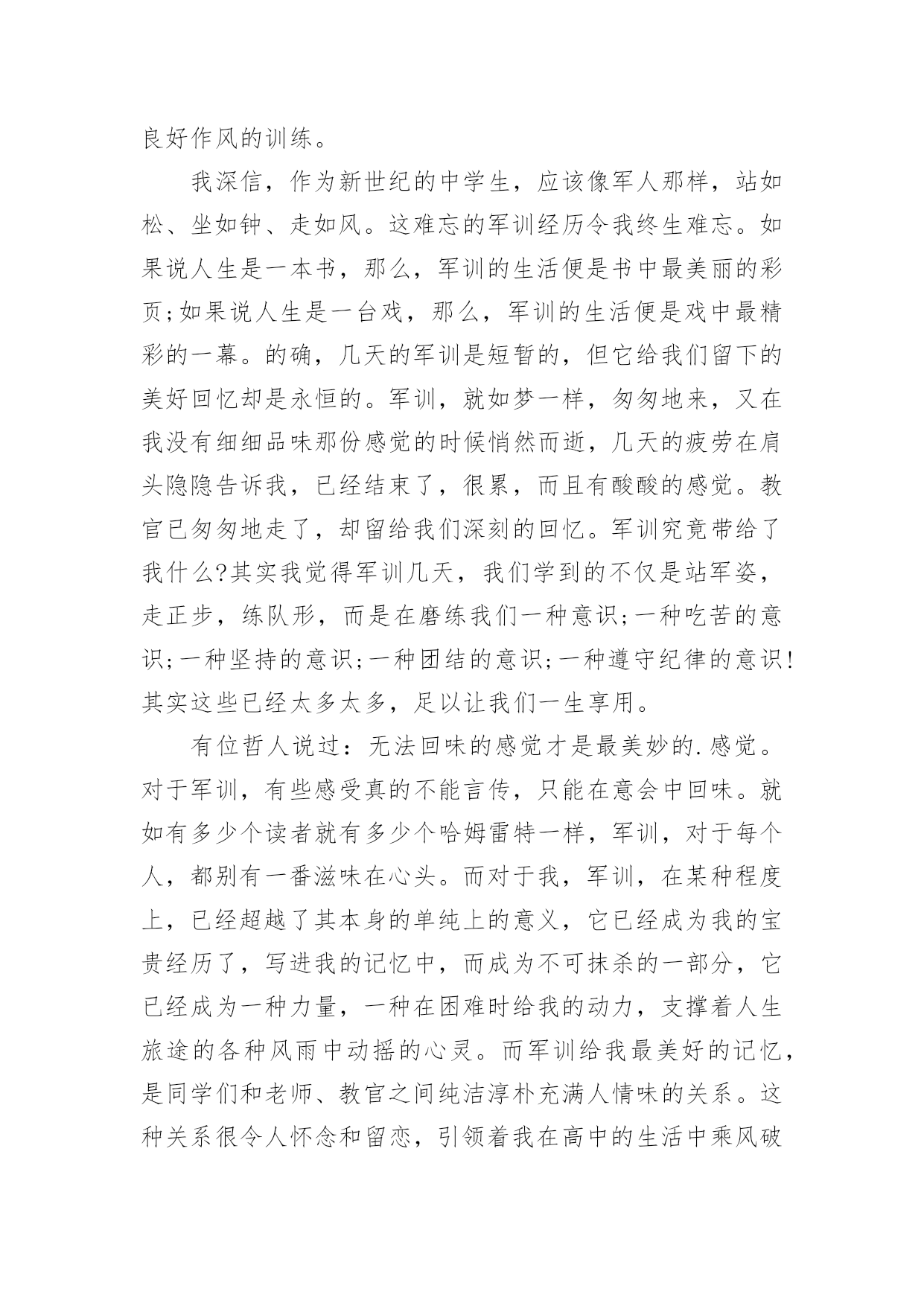 良好作风的训练。

我深信，作为新世纪的中学生，应该像军人那样，站如松、坐如钟、走如风。这难忘的军训经历令我终生难忘。如果说人生是一本书，那么，军训的生活便是书中最美丽的彩页;如果说人生是一台戏，那么，军训的生活便是戏中最精彩的一幕。的确，几天的军训是短暂的，但它给我们留下的美好回忆却是永恒的。军训，就如梦一样，匆匆地来，又在我没有细细品味那份感觉的时候悄然而逝，几天的疲劳在肩头隐隐告诉我，已经结束了，很累，而且有酸酸的感觉。教官已匆匆地走了，却留给我们深刻的回忆。军训究竟带给了我什么?其实我觉得军训几天，我们学到的不仅是站军姿，走正步，练队形，而是在磨练我们一种意识;一种吃苦的意识;一种坚持的意识;一种团结的意识;一种遵守纪律的意识!其实这些已经太多太多，足以让我们一生享用。

有位哲人说过：无法回味的感觉才是最美妙的.感觉。对于军训，有些感受真的不能言传，只能在意会中回味。就如有多少个读者就有多少个哈姆雷特一样，军训，对于每个人，都别有一番滋味在心头。而对于我，军训，在某种程度上，已经超越了其本身的单纯上的意义，它已经成为我的宝贵经历了，写进我的记忆中，而成为不可抹杀的一部分，它已经成为一种力量，一种在困难时给我的动力，支撑着人生旅途的各种风雨中动摇的心灵。而军训给我最美好的记忆，是同学们和老师、教官之间纯洁淳朴充满人情味的关系。这种关系很令人怀念和留恋，引领着我在高中的生活中乘风破